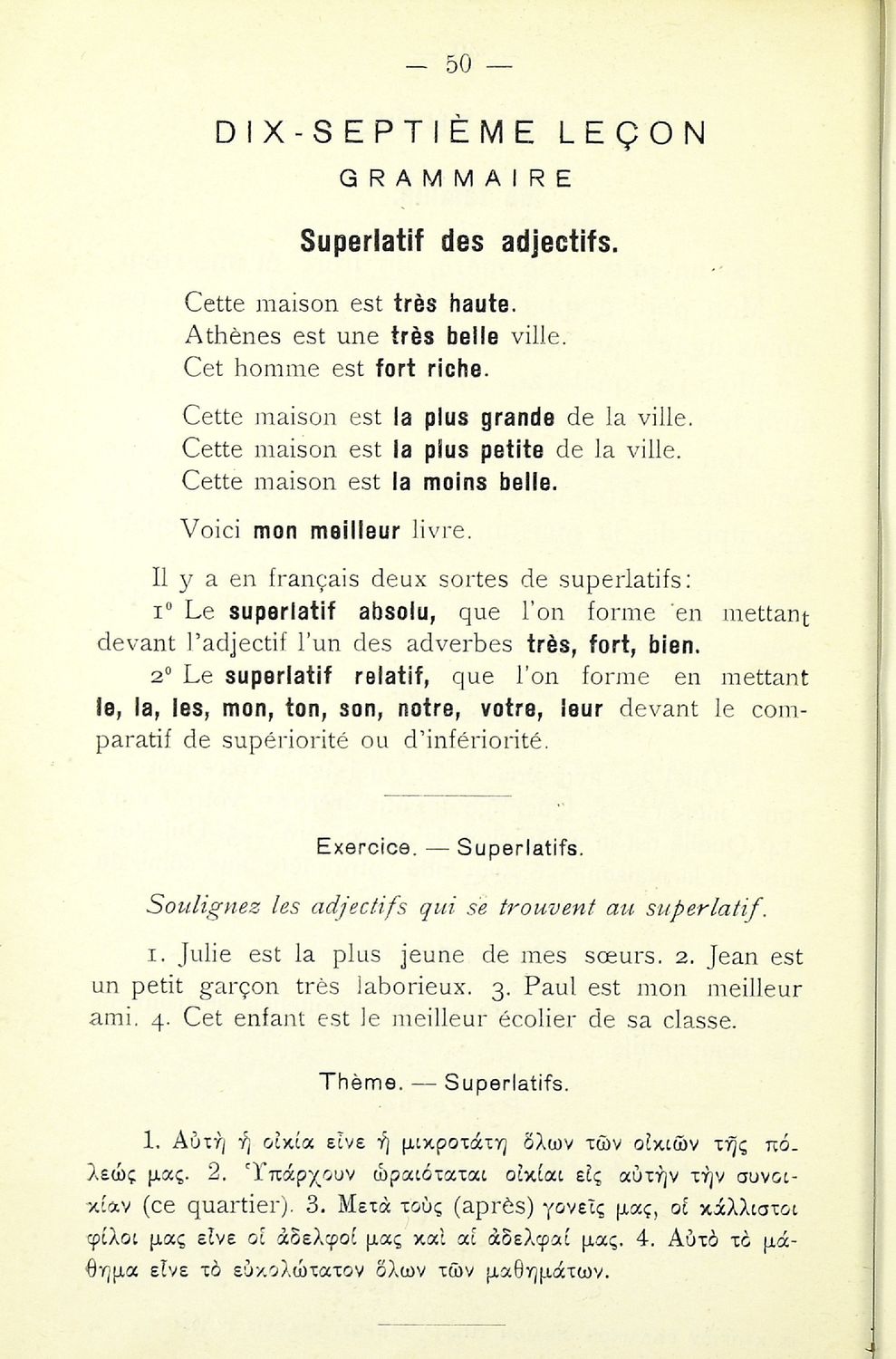 — 50 —

DIX-SEPTIÈME LEÇON

GRAMMAIRE

Superlatif des adjectifs.

Cette maison est très haute.
Athènes est une très belle ville.
Cet homme est fort riche.

Cette maison est la plus grande de la ville.
Cette maison est la plus petite de la ville.
Cette maison est la moins belle.

Voici mon meilleur livre.

Il y a en français deux sortes de superlatifs:

1° Le superlatif absolu, que l'on forme en mettant devant l'adjectif l'un des adverbes très, fort, bien.

2° Le superlatif relatif, que l'on forme en mettant le, la, les, mon, ton, son, notre, votre, leur devant le comparatif de supériorité ou d'infériorité.

Exercice. — Superlatifs.

Soulignez les adjectifs qui se trouvent au superlatif.

1. Julie est la plus jeune de mes sœurs. 2. Jean est un petit garçon très laborieux. 3. Paul est mon meilleur ami. 4. Cet enfant est le meilleur écolier de sa classe.

Thème. — Superlatifs.

1. Αὐτὴ ἡ οἰκία εἶνε ἡ μικροτάτη ὅλων τῶν οἰκιῶν τῆς πόλεώς μας. 2. Ὑπάρχουν ὡραιόταται οἰκίαι εἰς αὐτὴν τὴν συνοικίαν (ce quartier). 3. Μετὰ τοὺς (après) γονεῖς μας, οἱ κάλλιστοι φίλοι μας εἶνε οἱ ἀδελφοί μας καὶ αἱ ἀδελφαί μας. 4. Αὐτὸ τὸ μάθημα εἶνε τὸ εὐκολώτατον ὅλων τῶν μαθημάτων.